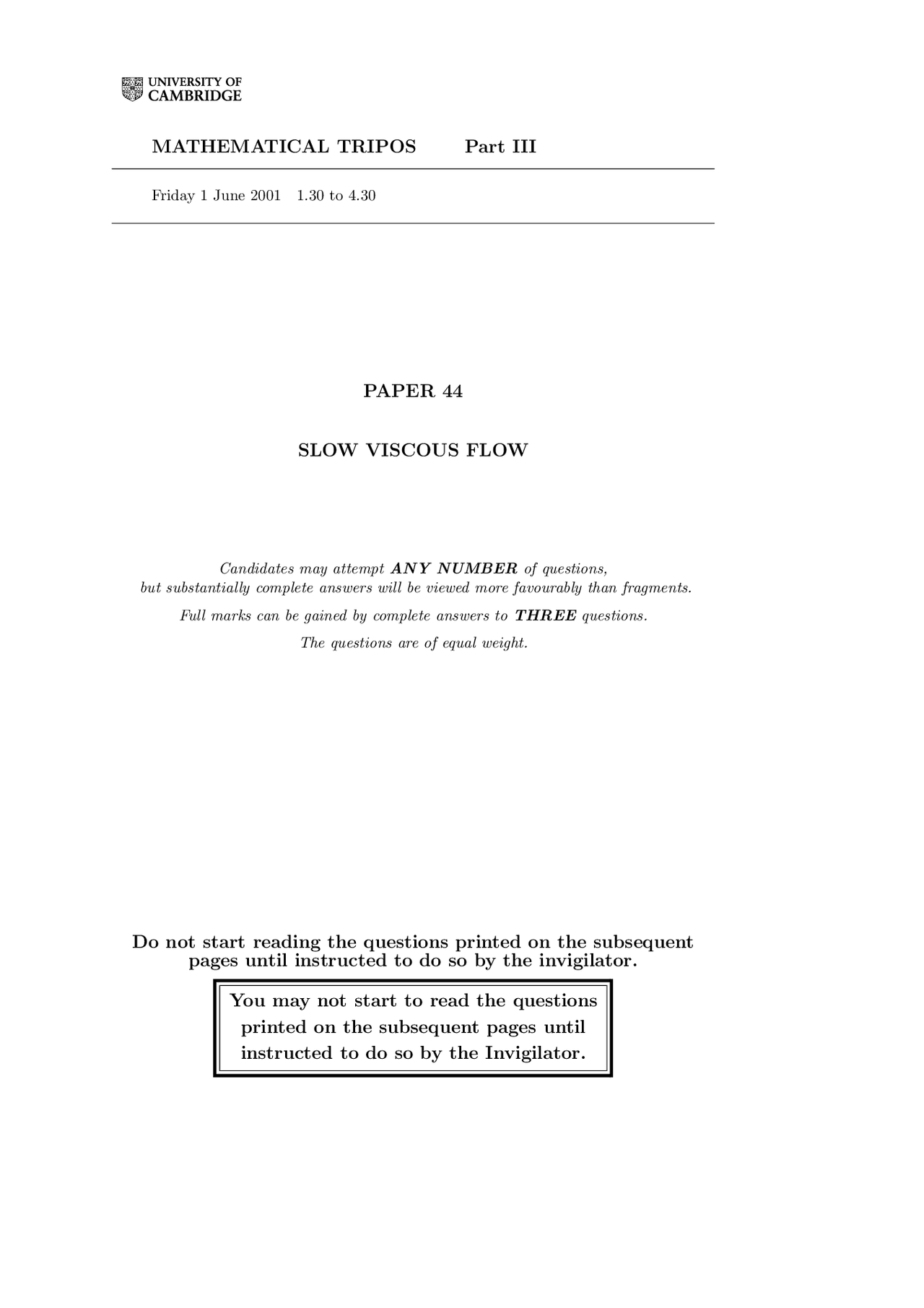 UNIVERSITY OF CAMBRIDGE

MATHEMATICAL TRIPOS Part III

Friday 1 June 2001 1.30 to 4.30

PAPER 44

SLOW VISCOUS FLOW

Candidates may attempt ANY NUMBER of questions, but substantially complete answers will be viewed more favourably than fragments.

Full marks can be gained by complete answers to THREE questions.

The questions are of equal weight.

Do not start reading the questions printed on the subsequent pages until instructed to do so by the invigilator.

You may not start to read the questions printed on the subsequent pages until instructed to do so by the Invigilator.